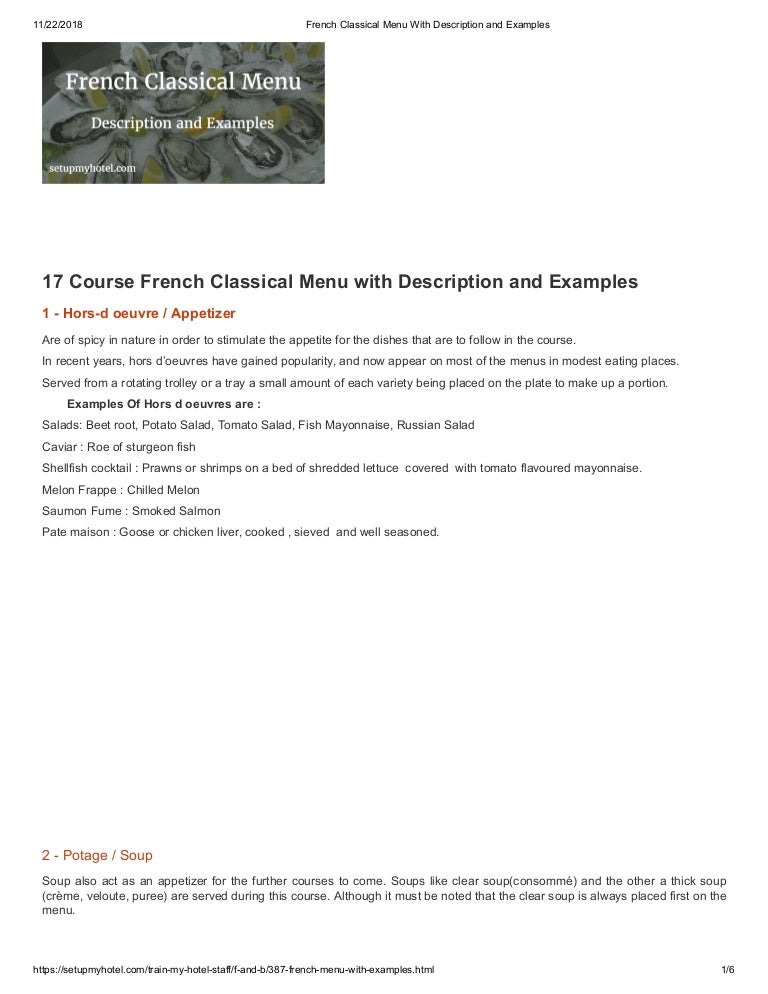 11/22/2018 French Classical Menu With Description and Examples

French Classical Menu

Description and Examples

setupmyhotel.com

17 Course French Classical Menu with Description and Examples

1 - Hors-d oeuvre / Appetizer

Are of spicy in nature in order to stimulate the appetite for the dishes that are to follow in the course.

In recent years, hors d'oeuvres have gained popularity, and now appear on most of the menus in modest eating places.

Served from a rotating trolley or a tray a small amount of each variety being placed on the plate to make up a portion.

Examples Of Hors d oeuvres are :

Salads: Beet root, Potato Salad, Tomato Salad, Fish Mayonnaise, Russian Salad

Caviar : Roe of sturgeon fish

Shellfish cocktail : Prawns or shrimps on a bed of shredded lettuce covered with tomato flavoured mayonnaise.

Melon Frappe : Chilled Melon

Saumon Fume : Smoked Salmon

Pate maison : Goose or chicken liver, cooked , sieved and well seasoned.

2 - Potage / Soup

Soup also act as an appetizer for the further courses to come. Soups like clear soup(consommé) and the other a thick soup (crème, veloute, puree) are served during this course. Although it must be noted that the clear soup is always placed first on the menu.

https://setupmyhotel.com/train-my-hotel-staff/f-and-b/387-french-menu-with-examples.html 1/6